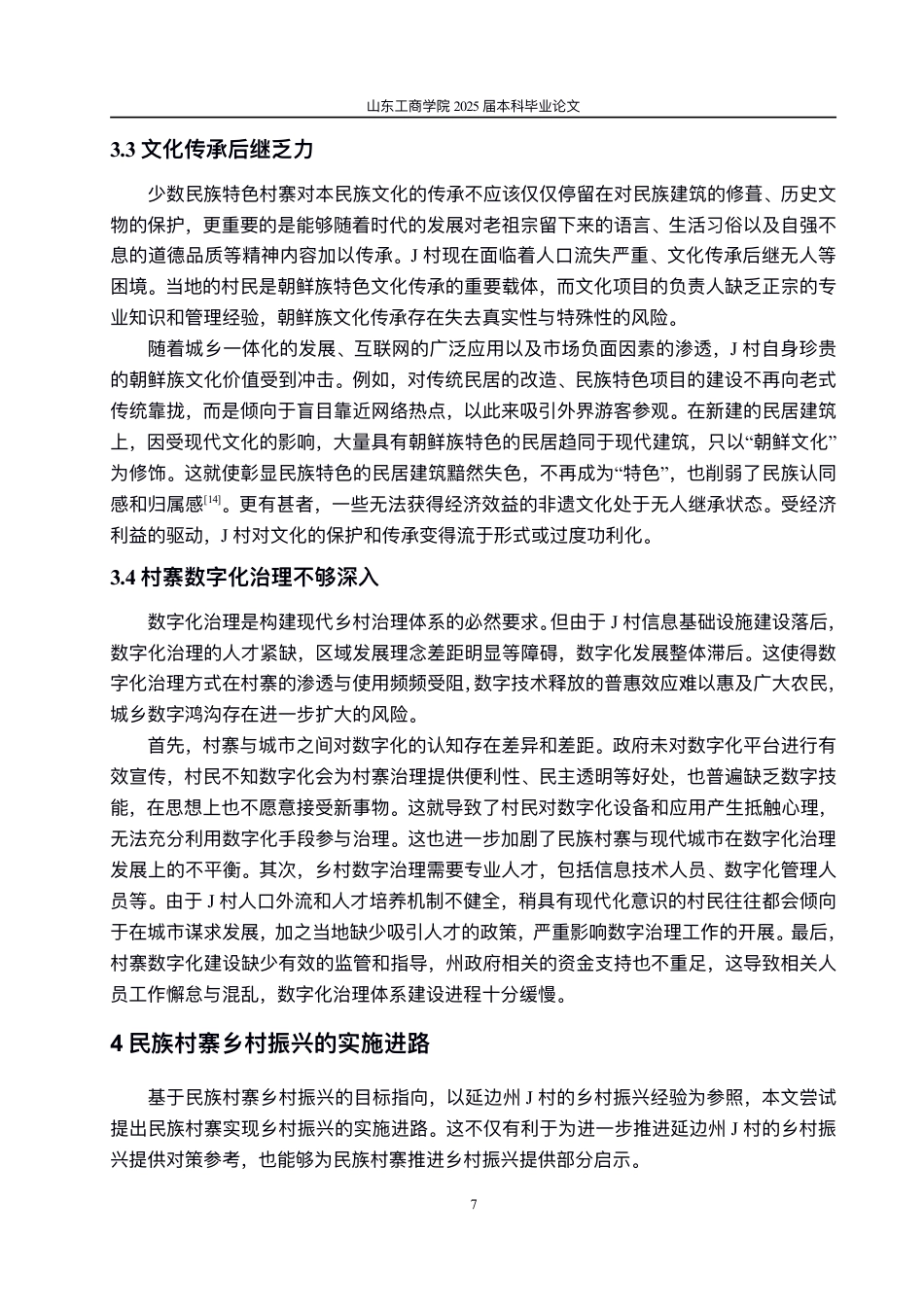 山东工商学院 2025 届本科毕业论文

3.3 文化传承后继乏力

少数民族特色村寨对本民族文化的传承不应该仅仅停留在对民族建筑的修葺、历史文物的保护，更重要的是能够随着时代的发展对老祖宗留下来的语言、生活习俗以及自强不息的道德品质等精神内容加以传承。J 村现在面临着人口流失严重、文化传承后继无人等困境。当地的村民是朝鲜族特色文化传承的重要载体，而文化项目的负责人缺乏正宗的专业知识和管理经验，朝鲜族文化传承存在失去真实性与特殊性的风险。

随着城乡一体化的发展、互联网的广泛应用以及市场负面因素的渗透，J 村自身珍贵的朝鲜族文化价值受到冲击。例如，对传统民居的改造、民族特色项目的建设不再向老式传统靠拢，而是倾向于盲目靠近网络热点，以此来吸引外界游客参观。在新建的民居建筑上，因受现代文化的影响，大量具有朝鲜族特色的民居趋同于现代建筑，只以“朝鲜文化”为修饰。这就使彰显民族特色的民居建筑黯然失色，不再成为“特色”，也削弱了民族认同感和归属感$^{[14]}$。更有甚者，一些无法获得经济效益的非遗文化处于无人继承状态。受经济利益的驱动，J 村对文化的保护和传承变得流于形式或过度功利化。

3.4 村寨数字化治理不够深入

数字化治理是构建现代乡村治理体系的必然要求。但由于 J 村信息基础设施建设落后，数字化治理的人才紧缺，区域发展理念差距明显等障碍，数字化发展整体滞后。这使得数字化治理方式在村寨的渗透与使用频频受阻，数字技术释放的普惠效应难以惠及广大农民，城乡数字鸿沟存在进一步扩大的风险。

首先，村寨与城市之间对数字化的认知存在差异和差距。政府未对数字化平台进行有效宣传，村民不知数字化会为村寨治理提供便利性、民主透明等好处，也普遍缺乏数字技能，在思想上也不愿意接受新事物。这就导致了村民对数字化设备和应用产生抵触心理，无法充分利用数字化手段参与治理。这也进一步加剧了民族村寨与现代城市在数字化治理发展上的不平衡。其次，乡村数字治理需要专业人才，包括信息技术人员、数字化管理人员等。由于 J 村人口外流和人才培养机制不健全，稍具有现代化意识的村民往往都会倾向于在城市谋求发展，加之当地缺少吸引人才的政策，严重影响数字治理工作的开展。最后，村寨数字化建设缺少有效的监管和指导，州政府相关的资金支持也不重足，这导致相关人员工作懈怠与混乱，数字化治理体系建设进程十分缓慢。

4 民族村寨乡村振兴的实施进路

基于民族村寨乡村振兴的目标指向，以延边州 J 村的乡村振兴经验为参照，本文尝试提出民族村寨实现乡村振兴的实施进路。这不仅有利于为进一步推进延边州 J 村的乡村振兴提供对策参考，也能够为民族村寨推进乡村振兴提供部分启示。

7